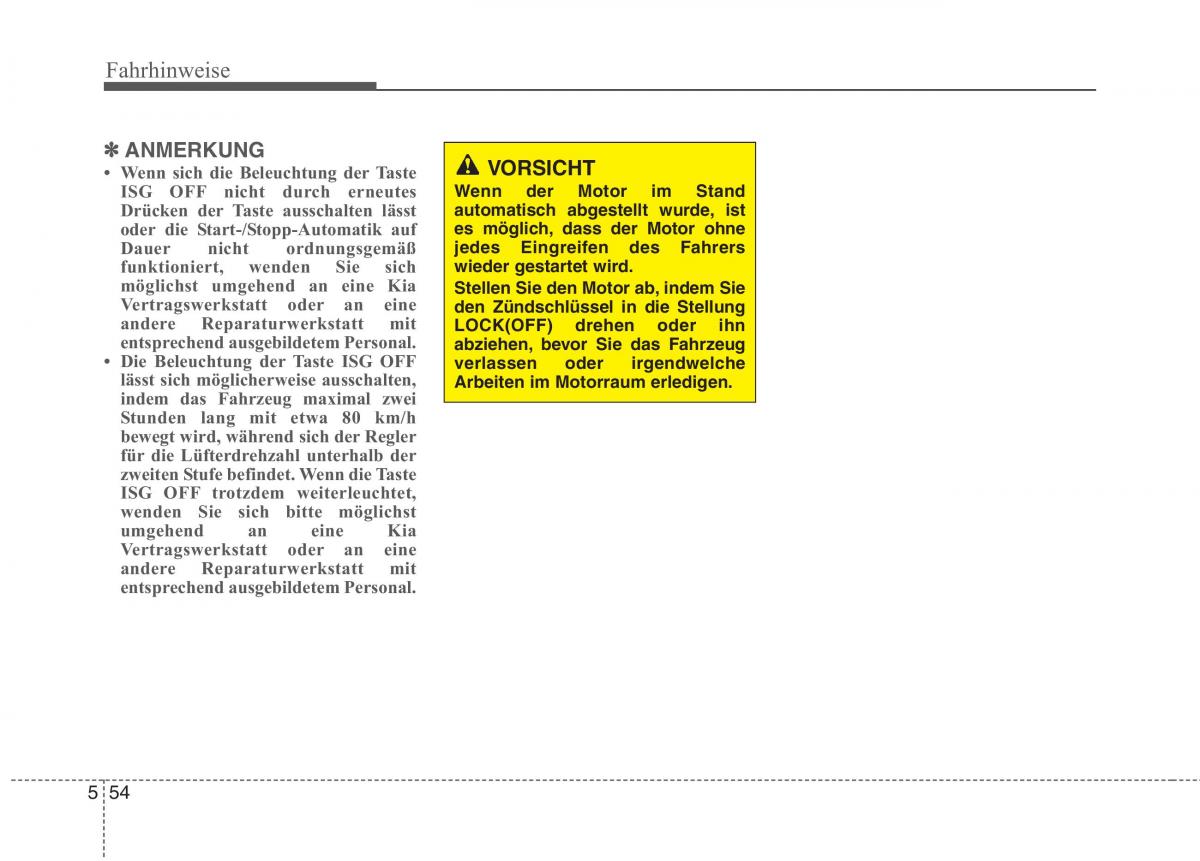 Fahrhinweise

✽ ANMERKUNG

• Wenn sich die Beleuchtung der Taste ISG OFF nicht durch erneutes Drücken der Taste ausschalten lässt oder die Start-/Stopp-Automatik auf Dauer nicht ordnungsgemäß funktioniert, wenden Sie sich möglichst umgehend an eine Kia Vertragswerkstatt oder an eine andere Reparaturwerkstatt mit entsprechend ausgebildetem Personal.

• Die Beleuchtung der Taste ISG OFF lässt sich möglicherweise ausschalten, indem das Fahrzeug maximal zwei Stunden lang mit etwa 80 km/h bewegt wird, während sich der Regler für die Lüfterdrehzahl unterhalb der zweiten Stufe befindet. Wenn die Taste ISG OFF trotzdem weiterleuchtet, wenden Sie sich bitte möglichst umgehend an eine Kia Vertragswerkstatt oder an eine andere Reparaturwerkstatt mit entsprechend ausgebildetem Personal.

VORSICHT

Wenn der Motor im Stand automatisch abgestellt wurde, ist es möglich, dass der Motor ohne jedes Eingreifen des Fahrers wieder gestartet wird.

Stellen Sie den Motor ab, indem Sie den Zündschlüssel in die Stellung LOCK(OFF) drehen oder ihn abziehen, bevor Sie das Fahrzeug verlassen oder irgendwelche Arbeiten im Motorraum erledigen.

5 54